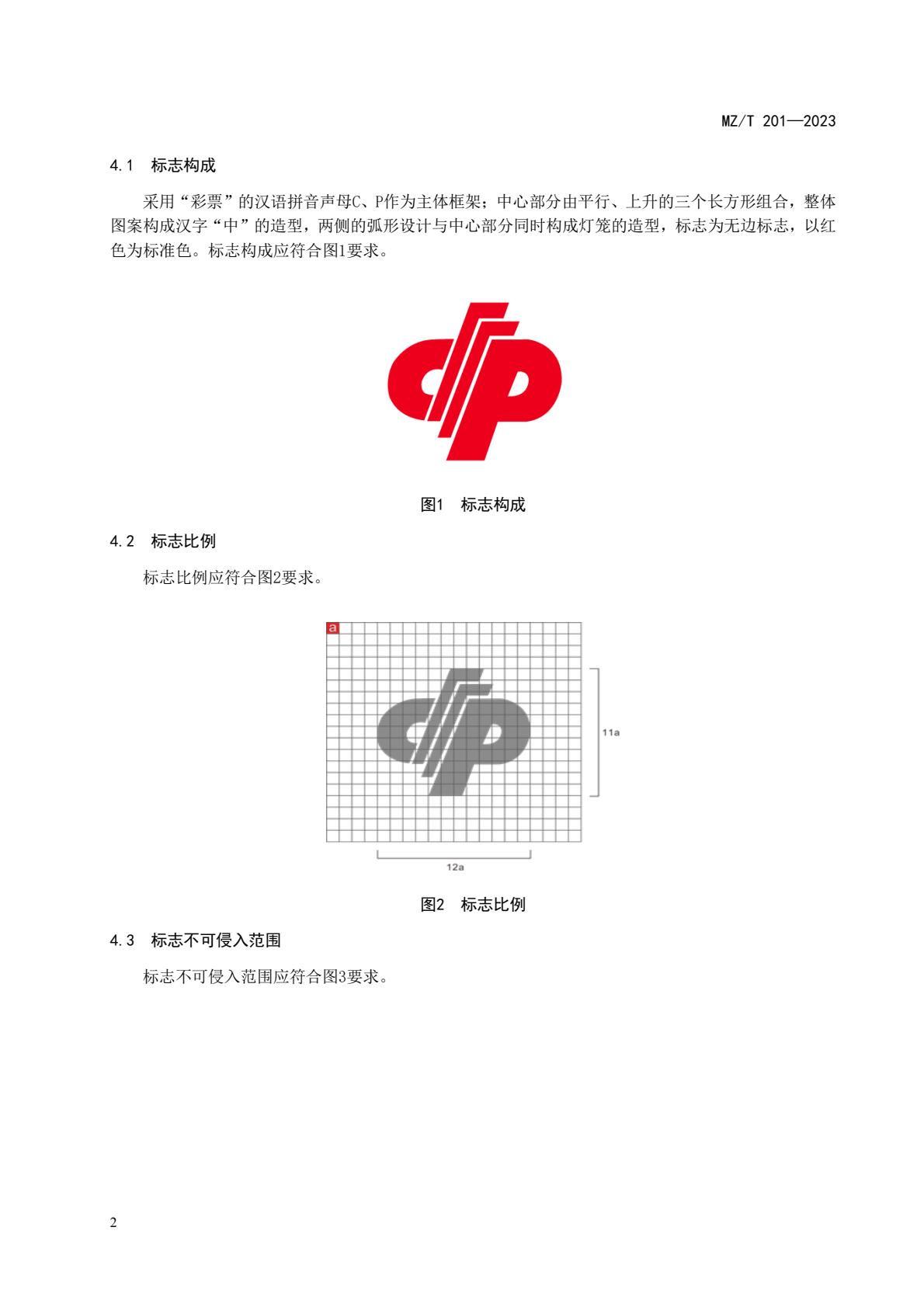 MZ/T 201—2023

4.1 标志构成

采用“彩票”的汉语拼音声母C、P作为主体框架；中心部分由平行、上升的三个长方形组合，整体图案构成汉字“中”的造型，两侧的弧形设计与中心部分同时构成灯笼的造型，标志为无边标志，以红色为标准色。标志构成应符合图1要求。

图1 标志构成

4.2 标志比例

标志比例应符合图2要求。

a

11a

12a

图2 标志比例

4.3 标志不可侵入范围

标志不可侵入范围应符合图3要求。

2